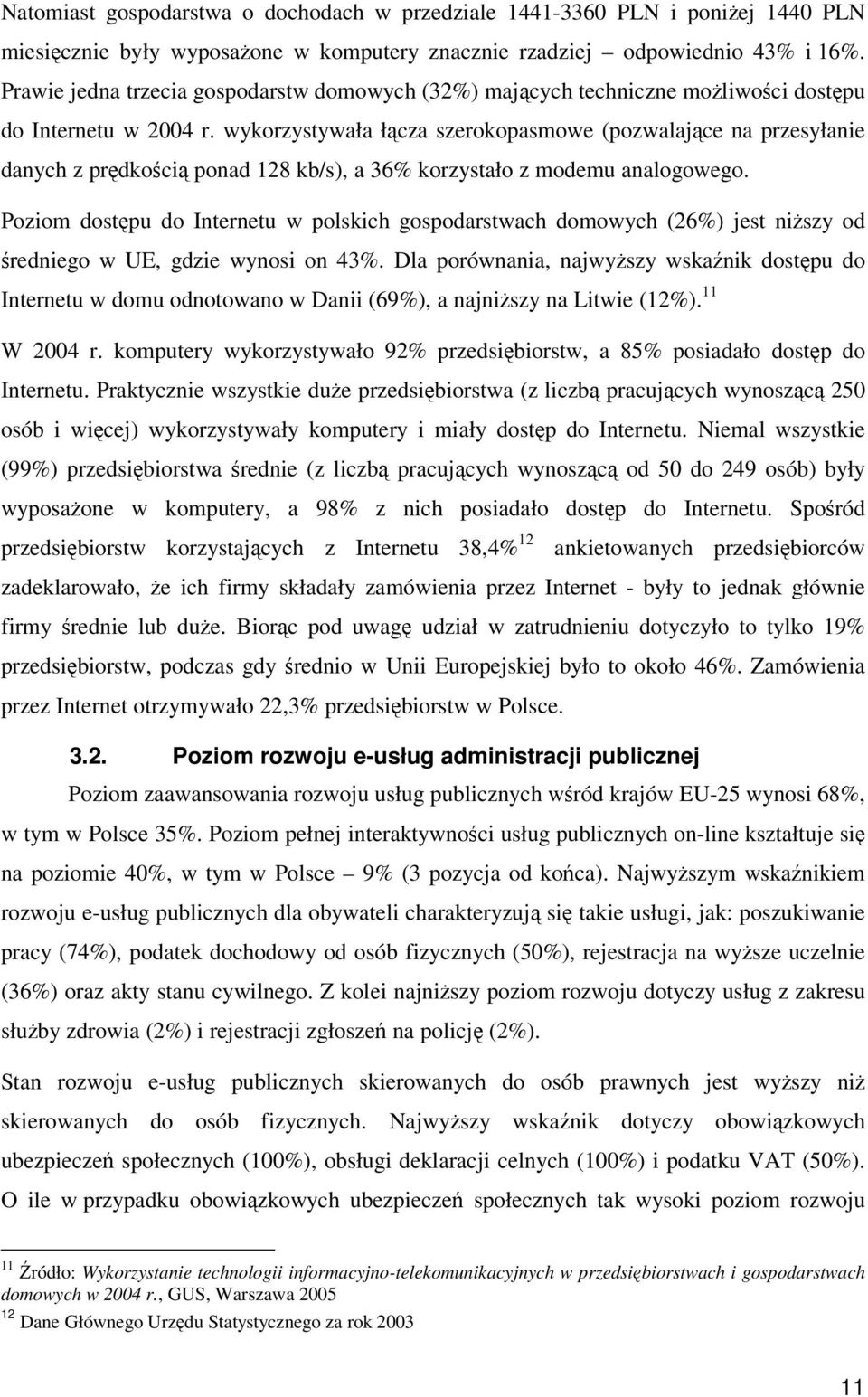 Natomiast gospodarstwa o dochodach w przedziale 1441-3360 PLN i poniżej 1440 PLN miesięcznie były wyposażone w komputery znacznie rzadziej – odpowiednio 43% i 16%. Prawie jedna trzecia gospodarstw domowych (32%) mających techniczne możliwości dostępu do Internetu w 2004 r. wykorzystywała łącza szerokopasmowe (pozwalające na przesyłanie danych z prędkością ponad 128 kb/s), a 36% korzystało z modemu analogowego.

Poziom dostępu do Internetu w polskich gospodarstwach domowych (26%) jest niższy od średniego w UE, gdzie wynosi on 43%. Dla porównania, najwyższy wskaźnik dostępu do Internetu w domu odnotowano w Danii (69%), a najniższy na Litwie (12%).$^{11}$

W 2004 r. komputery wykorzystywało 92% przedsiębiorstw, a 85% posiadało dostęp do Internetu. Praktycznie wszystkie duże przedsiębiorstwa (z liczbą pracujących wynoszącą 250 osób i więcej) wykorzystywały komputery i miały dostęp do Internetu. Niemal wszystkie (99%) przedsiębiorstwa średnie (z liczbą pracujących wynoszącą od 50 do 249 osób) były wyposażone w komputery, a 98% z nich posiadało dostęp do Internetu. Spośród przedsiębiorstw korzystających z Internetu 38,4%$^{12}$ ankietowanych przedsiębiorców zadeklarowało, że ich firmy składały zamówienia przez Internet - były to jednak głównie firmy średnie lub duże. Biorąc pod uwagę udział w zatrudnieniu dotyczyło to tylko 19% przedsiębiorstw, podczas gdy średnio w Unii Europejskiej było to około 46%. Zamówienia przez Internet otrzymywało 22,3% przedsiębiorstw w Polsce.

3.2. Poziom rozwoju e-usług administracji publicznej

Poziom zaawansowania rozwoju usług publicznych wśród krajów EU-25 wynosi 68%, w tym w Polsce 35%. Poziom pełnej interaktywności usług publicznych on-line kształtuje się na poziomie 40%, w tym w Polsce – 9% (3 pozycja od końca). Najwyższym wskaźnikiem rozwoju e-usług publicznych dla obywateli charakteryzują się takie usługi, jak: poszukiwanie pracy (74%), podatek dochodowy od osób fizycznych (50%), rejestracja na wyższe uczelnie (36%) oraz akty stanu cywilnego. Z kolei najniższy poziom rozwoju dotyczy usług z zakresu służby zdrowia (2%) i rejestracji zgłoszeń na policję (2%).

Stan rozwoju e-usług publicznych skierowanych do osób prawnych jest wyższy niż skierowanych do osób fizycznych. Najwyższy wskaźnik dotyczy obowiązkowych ubezpieczeń społecznych (100%), obsługi deklaracji celnych (100%) i podatku VAT (50%). O ile w przypadku obowiązkowych ubezpieczeń społecznych tak wysoki poziom rozwoju

$^{11}$ Źródło: Wykorzystanie technologii informacyjno-telekomunikacyjnych w przedsiębiorstwach i gospodarstwach domowych w 2004 r., GUS, Warszawa 2005
$^{12}$ Dane Głównego Urzędu Statystycznego za rok 2003

11